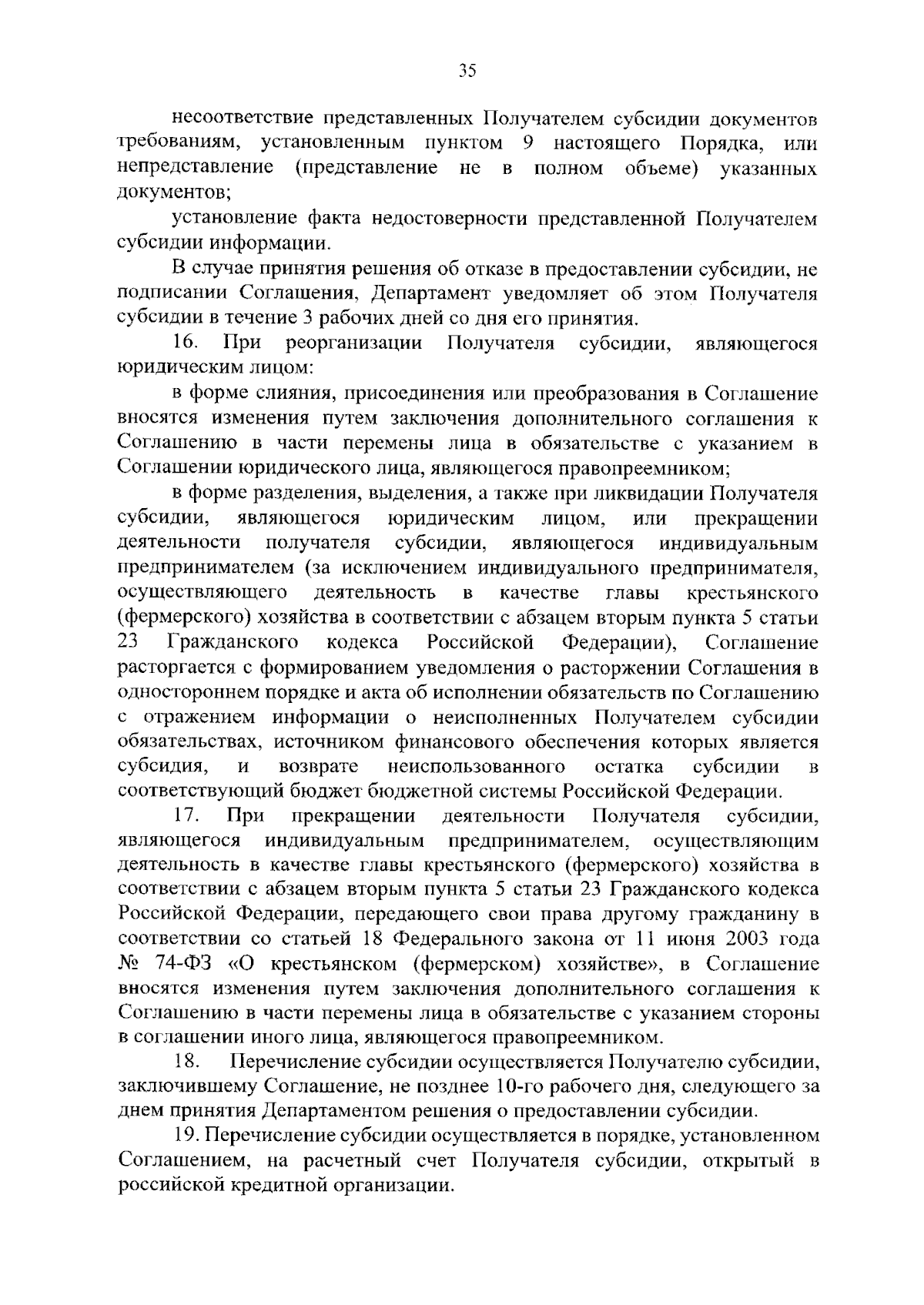 35

несоответствие представленных Получателем субсидии документов требованиям, установленным пунктом 9 настоящего Порядка, или непредставление (представление не в полном объеме) указанных документов;

установление факта недостоверности представленной Получателем субсидии информации.

В случае принятия решения об отказе в предоставлении субсидии, не подписании Соглашения, Департамент уведомляет об этом Получателя субсидии в течение 3 рабочих дней со дня его принятия.

16. При реорганизации Получателя субсидии, являющегося юридическим лицом:

в форме слияния, присоединения или преобразования в Соглашение вносятся изменения путем заключения дополнительного соглашения к Соглашению в части перемены лица в обязательстве с указанием в Соглашении юридического лица, являющегося правопреемником;

в форме разделения, выделения, а также при ликвидации Получателя субсидии, являющегося юридическим лицом, или прекращении деятельности получателя субсидии, являющегося индивидуальным предпринимателем (за исключением индивидуального предпринимателя, осуществляющего деятельность в качестве главы крестьянского (фермерского) хозяйства в соответствии с абзацем вторым пункта 5 статьи 23 Гражданского кодекса Российской Федерации), Соглашение расторгается с формированием уведомления о расторжении Соглашения в одностороннем порядке и акта об исполнении обязательств по Соглашению с отражением информации о неисполненных Получателем субсидии обязательствах, источником финансового обеспечения которых является субсидия, и возврате неиспользованного остатка субсидии в соответствующий бюджет бюджетной системы Российской Федерации.

17. При прекращении деятельности Получателя субсидии, являющегося индивидуальным предпринимателем, осуществляющим деятельность в качестве главы крестьянского (фермерского) хозяйства в соответствии с абзацем вторым пункта 5 статьи 23 Гражданского кодекса Российской Федерации, передающего свои права другому гражданину в соответствии со статьей 18 Федерального закона от 11 июня 2003 года № 74-ФЗ «О крестьянском (фермерском) хозяйстве», в Соглашение вносятся изменения путем заключения дополнительного соглашения к Соглашению в части перемены лица в обязательстве с указанием стороны в соглашении иного лица, являющегося правопреемником.

18. Перечисление субсидии осуществляется Получателю субсидии, заключившему Соглашение, не позднее 10-го рабочего дня, следующего за днем принятия Департаментом решения о предоставлении субсидии.

19. Перечисление субсидии осуществляется в порядке, установленном Соглашением, на расчетный счет Получателя субсидии, открытый в российской кредитной организации.